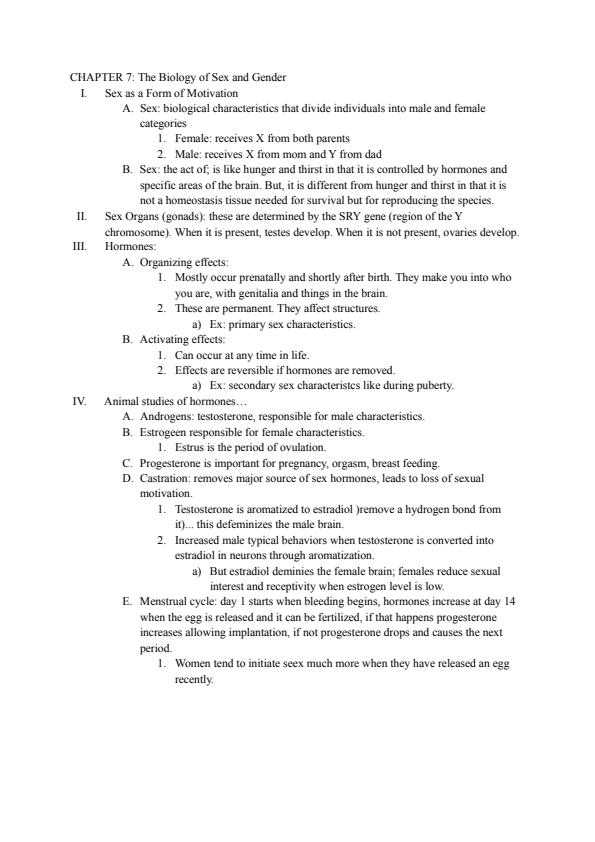 CHAPTER 7: The Biology of Sex and Gender

I. Sex as a Form of Motivation

A. Sex: biological characteristics that divide individuals into male and female categories

1. Female: receives X from both parents

2. Male: receives X from mom and Y from dad

B. Sex: the act of; is like hunger and thirst in that it is controlled by hormones and specific areas of the brain. But, it is different from hunger and thirst in that it is not a homeostasis tissue needed for survival but for reproducing the species.

II. Sex Organs (gonads): these are determined by the SRY gene (region of the Y chromosome). When it is present, testes develop. When it is not present, ovaries develop.

III. Hormones:

A. Organizing effects:

1. Mostly occur prenatally and shortly after birth. They make you into who you are, with genitalia and things in the brain.

2. These are permanent. They affect structures.

a) Ex: primary sex characteristics.

B. Activating effects:

1. Can occur at any time in life.

2. Effects are reversible if hormones are removed.

a) Ex: secondary sex characteristcs like during puberty.

IV. Animal studies of hormones…

A. Androgens: testosterone, responsible for male characteristics.

B. Estrogeen responsible for female characteristics.

1. Estrus is the period of ovulation.

C. Progesterone is important for pregnancy, orgasm, breast feeding.

D. Castration: removes major source of sex hormones, leads to loss of sexual motivation.

1. Testosterone is aromatized to estradiol )remove a hydrogen bond from it)... this defeminizes the male brain.

2. Increased male typical behaviors when testosterone is converted into estradiol in neurons through aromatization.

a) But estradiol deminies the female brain; females reduce sexual interest and receptivity when estrogen level is low.

E. Menstrual cycle: day 1 starts when bleeding begins, hormones increase at day 14 when the egg is released and it can be fertilized, if that happens progesterone increases allowing implantation, if not progesterone drops and causes the next period.

1. Women tend to initiate seex much more when they have released an egg recently.